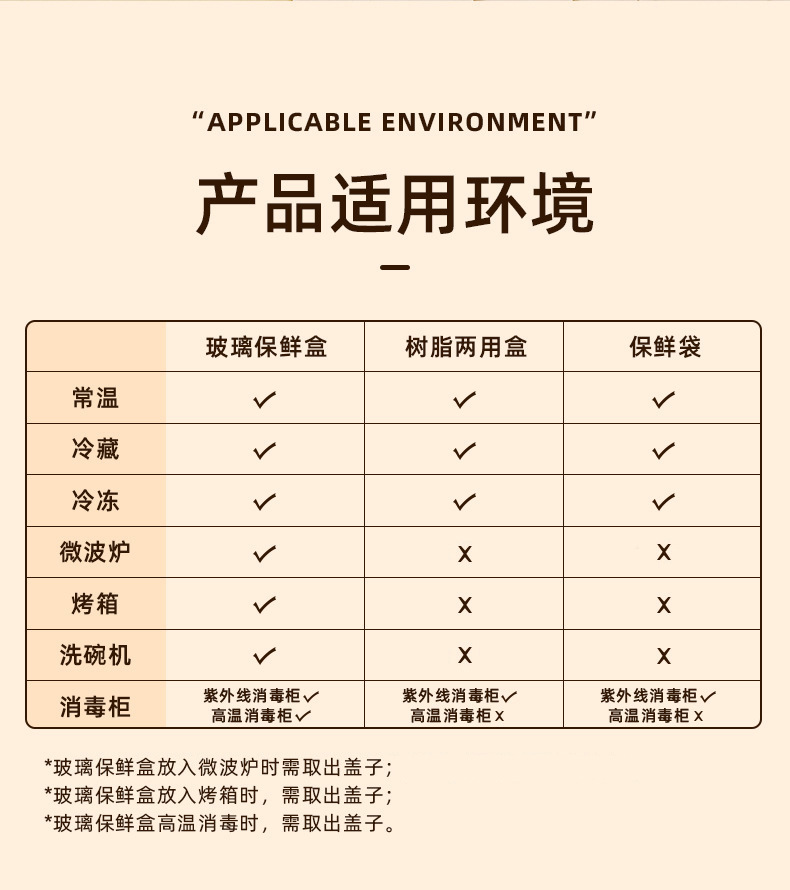 “APPLICABLE ENVIRONMENT”

产品适用环境

|  | 玻璃保鲜盒 | 树脂两用盒 | 保鲜袋 |
|---|---|---|---|
| 常温 | ✓ | ✓ | ✓ |
| 冷藏 | ✓ | ✓ | ✓ |
| 冷冻 | ✓ | ✓ | ✓ |
| 微波炉 | ✓ | x | x |
| 烤箱 | ✓ | x | x |
| 洗碗机 | ✓ | x | x |
| 消毒柜 | 紫外线消毒柜✓ 高温消毒柜✓ | 紫外线消毒柜✓ 高温消毒柜x | 紫外线消毒柜✓ 高温消毒柜x |

*玻璃保鲜盒放入微波炉时需取出盖子；
*玻璃保鲜盒放入烤箱时，需取出盖子；
*玻璃保鲜盒高温消毒时，需取出盖子。